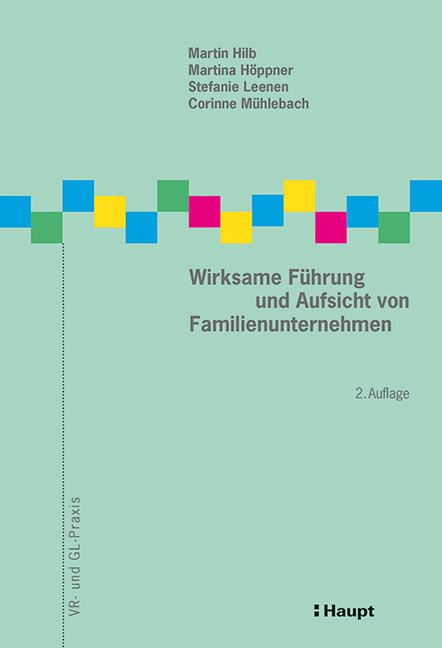 Martin Hilb
Martina Höppner
Stefanie Leenen
Corinne Mühlebach

Wirksame Führung und Aufsicht von Familienunternehmen

2. Auflage

VR- und GL-Praxis

Haupt